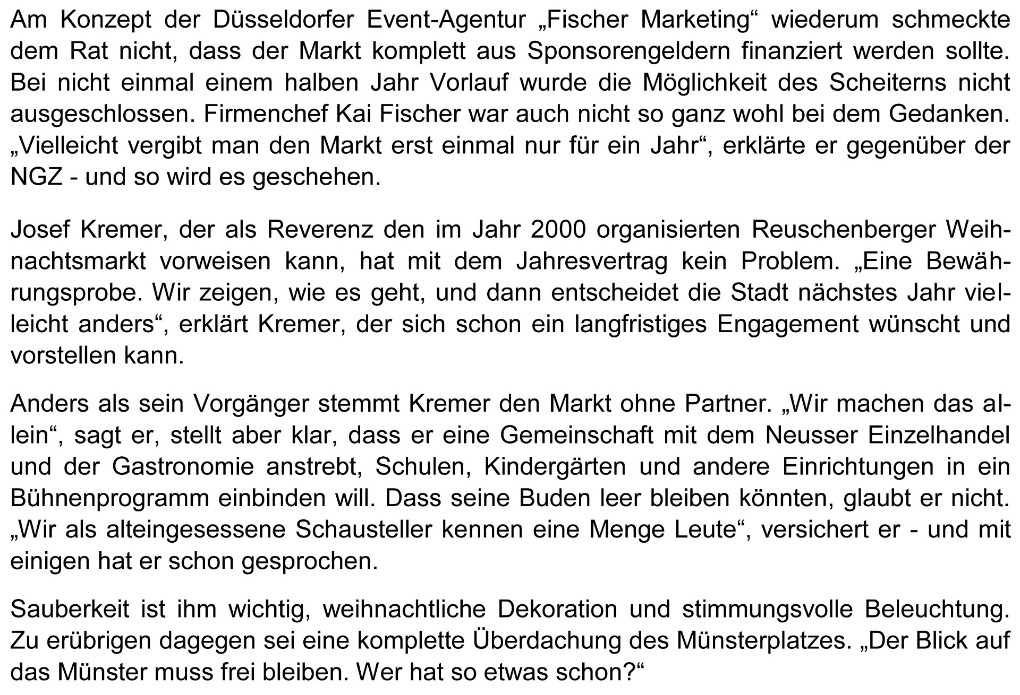 Am Konzept der Düsseldorfer Event-Agentur „Fischer Marketing“ wiederum schmeckte dem Rat nicht, dass der Markt komplett aus Sponsorengeldern finanziert werden sollte. Bei nicht einmal einem halben Jahr Vorlauf wurde die Möglichkeit des Scheiterns nicht ausgeschlossen. Firmenchef Kai Fischer war auch nicht so ganz wohl bei dem Gedanken. „Vielleicht vergibt man den Markt erst einmal nur für ein Jahr“, erklärte er gegenüber der NGZ - und so wird es geschehen.

Josef Kremer, der als Reverenz den im Jahr 2000 organisierten Reuschenberger Weihnachtsmarkt vorweisen kann, hat mit dem Jahresvertrag kein Problem. „Eine Bewährungsprobe. Wir zeigen, wie es geht, und dann entscheidet die Stadt nächstes Jahr vielleicht anders“, erklärt Kremer, der sich schon ein langfristiges Engagement wünscht und vorstellen kann.

Anders als sein Vorgänger stemmt Kremer den Markt ohne Partner. „Wir machen das allein“, sagt er, stellt aber klar, dass er eine Gemeinschaft mit dem Neusser Einzelhandel und der Gastronomie anstrebt, Schulen, Kindergärten und andere Einrichtungen in ein Bühnenprogramm einbinden will. Dass seine Buden leer bleiben könnten, glaubt er nicht. „Wir als alteingesessene Schausteller kennen eine Menge Leute“, versichert er - und mit einigen hat er schon gesprochen.

Sauberkeit ist ihm wichtig, weihnachtliche Dekoration und stimmungsvolle Beleuchtung. Zu erübrigen dagegen sei eine komplette Überdachung des Münsterplatzes. „Der Blick auf das Münster muss frei bleiben. Wer hat so etwas schon?“